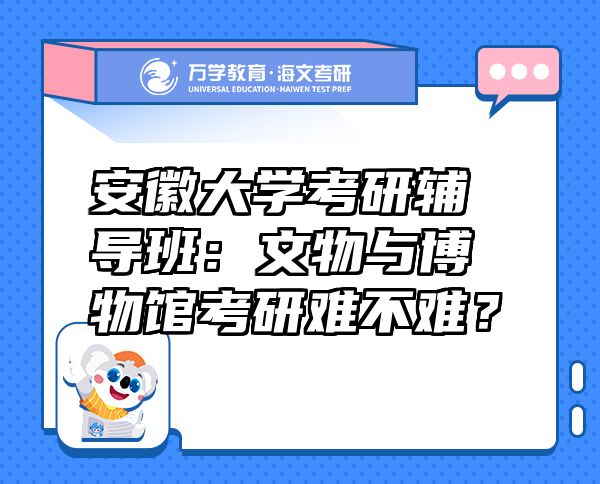 万学教育·海文考研
UNIVERSAL EDUCATION·HAIWEN TEST PREP

安徽大学考研辅导班：文物与博物馆考研难不难？